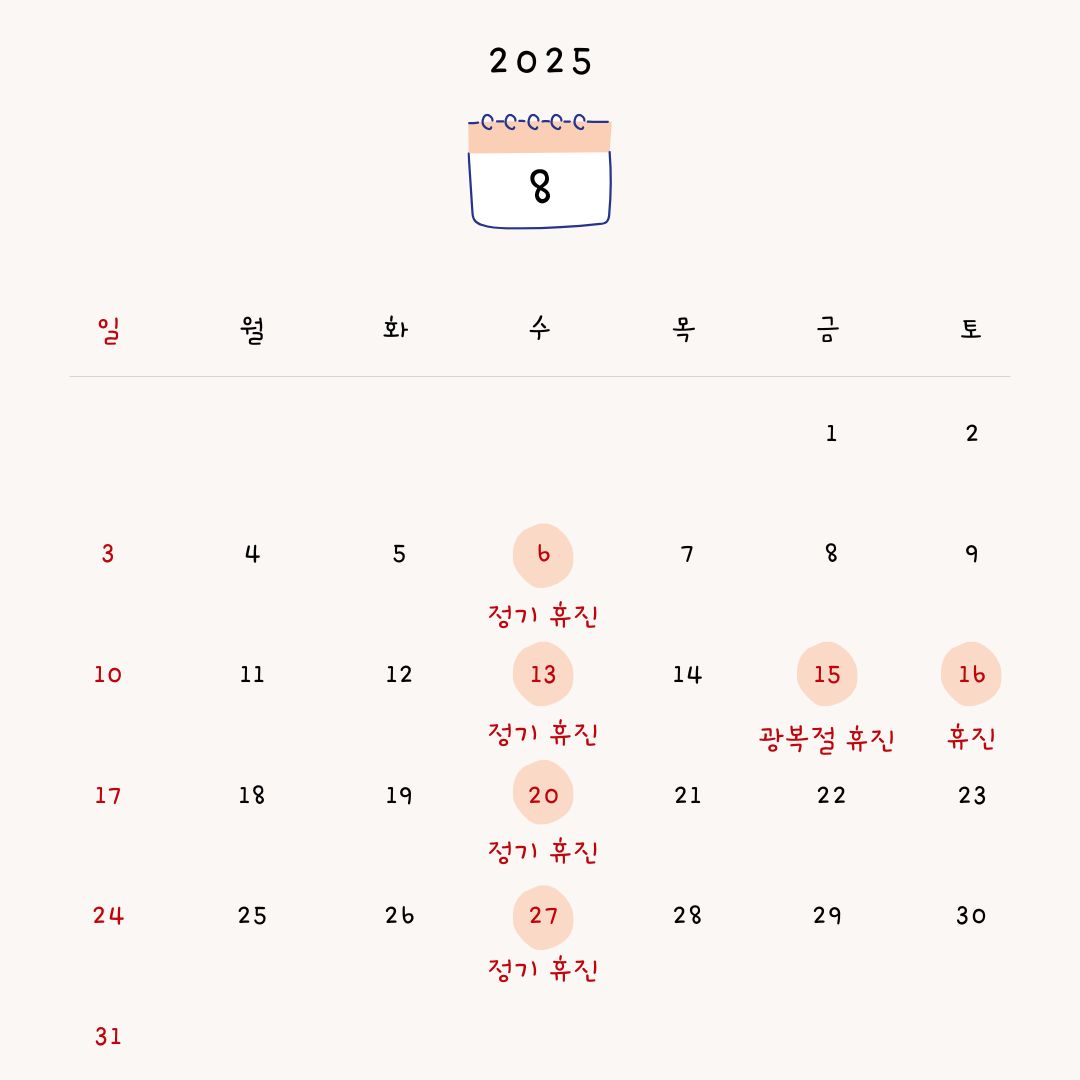 2025

8

| 일 | 월 | 화 | 수 | 목 | 금 | 토 |
|---|---|---|---|---|---|---|
| | | | | | 1 | 2 |
| 3 | 4 | 5 | 6 정기 휴진 | 7 | 8 | 9 |
| 10 | 11 | 12 | 13 정기 휴진 | 14 | 15 광복절 휴진 | 16 휴진 |
| 17 | 18 | 19 | 20 정기 휴진 | 21 | 22 | 23 |
| 24 | 25 | 26 | 27 정기 휴진 | 28 | 29 | 30 |
| 31 | | | | | | |